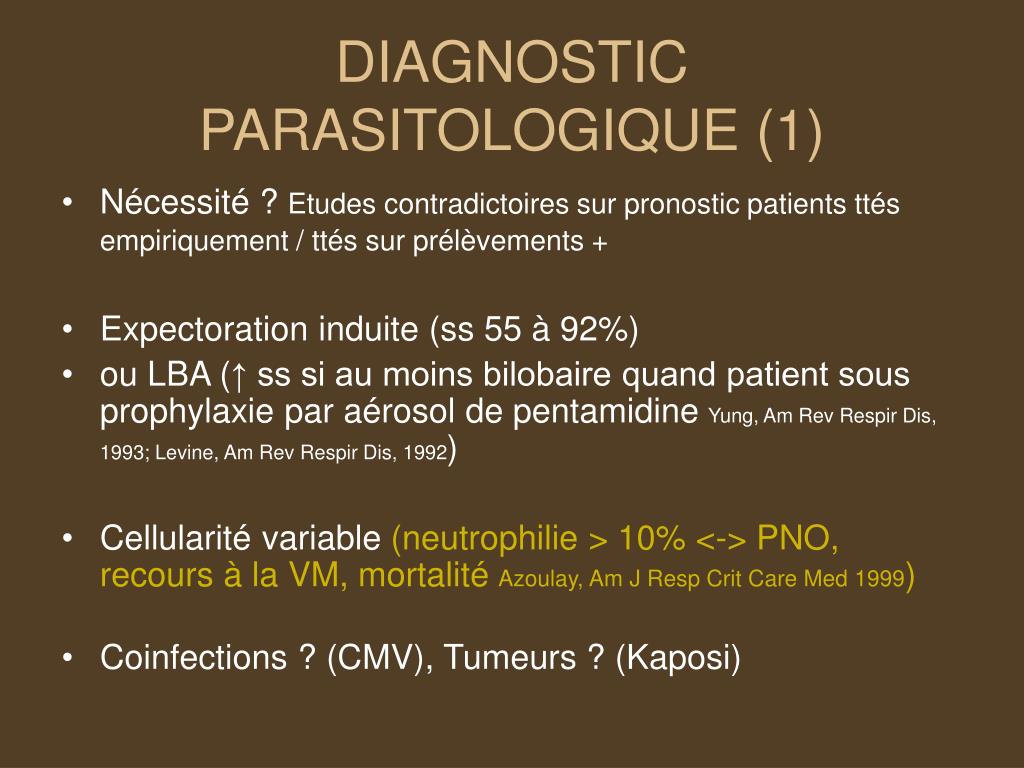 DIAGNOSTIC PARASITOLOGIQUE (1)

• Nécessité ? Etudes contradictoires sur pronostic patients ttés empiriquement / ttés sur prélèvements +

• Expectoration induite (ss 55 à 92%)
• ou LBA (↑ ss si au moins bilobaire quand patient sous prophylaxie par aérosol de pentamidine Yung, Am Rev Respir Dis, 1993; Levine, Am Rev Respir Dis, 1992)

• Cellularité variable (neutrophilie > 10% <-> PNO, recours à la VM, mortalité Azoulay, Am J Resp Crit Care Med 1999)

• Coinfections ? (CMV), Tumeurs ? (Kaposi)